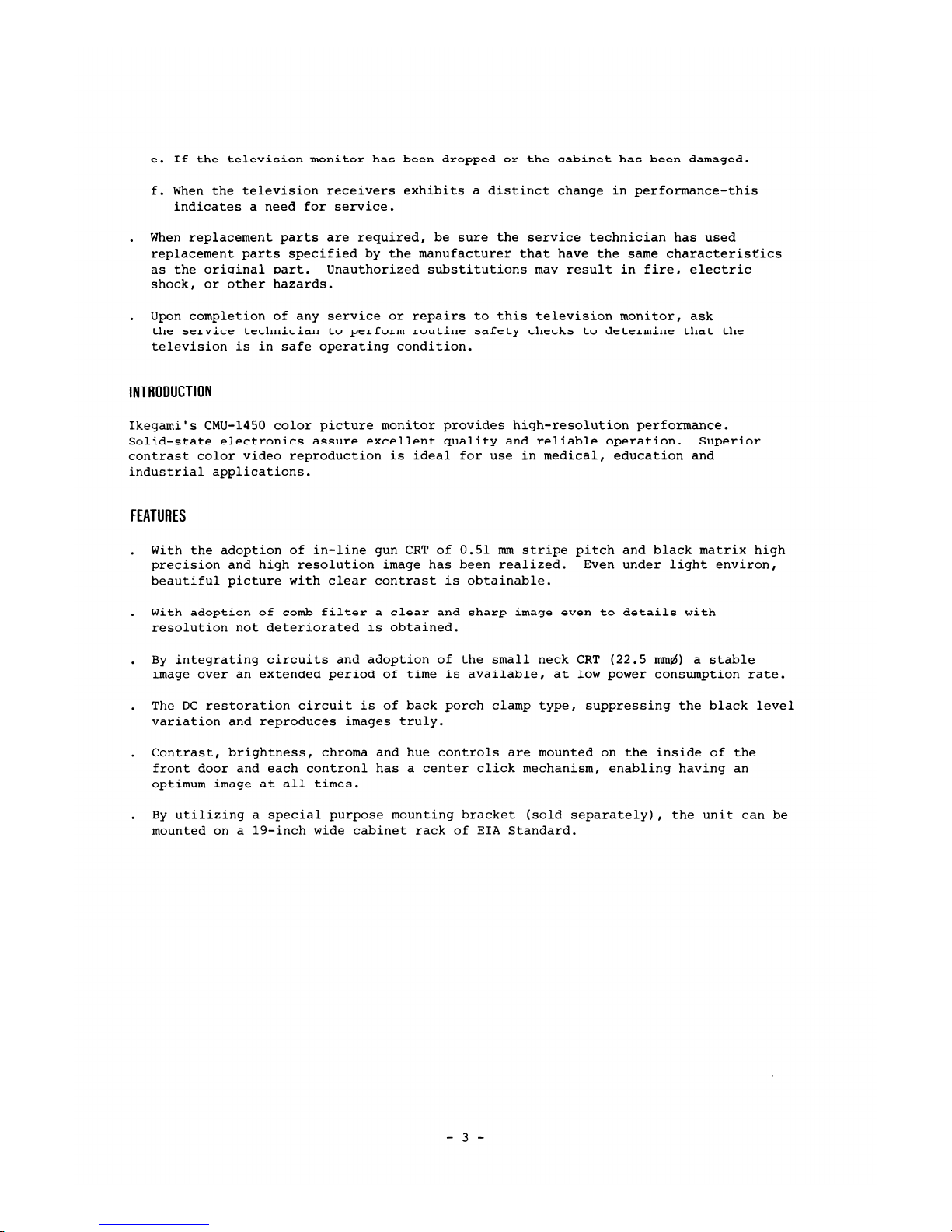 e. If the television monitor has been dropped or the cabinet has been damaged.

f. When the television receivers exhibits a distinct change in performance-this indicates a need for service.

. When replacement parts are required, be sure the service technician has used replacement parts specified by the manufacturer that have the same characteristics as the original part. Unauthorized substitutions may result in fire, electric shock, or other hazards.

. Upon completion of any service or repairs to this television monitor, ask the service technician to perform routine safety checks to determine that the television is in safe operating condition.

INTRODUCTION

Ikegami's CMU-1450 color picture monitor provides high-resolution performance. Solid-state electronics assure excellent quality and reliable operation. Superior contrast color video reproduction is ideal for use in medical, education and industrial applications.

FEATURES

. With the adoption of in-line gun CRT of 0.51 mm stripe pitch and black matrix high precision and high resolution image has been realized. Even under light environ, beautiful picture with clear contrast is obtainable.

. With adoption of comb filter a clear and sharp image even to details with resolution not deteriorated is obtained.

. By integrating circuits and adoption of the small neck CRT (22.5 mmø) a stable image over an extended period of time is available, at low power consumption rate.

. The DC restoration circuit is of back porch clamp type, suppressing the black level variation and reproduces images truly.

. Contrast, brightness, chroma and hue controls are mounted on the inside of the front door and each contronl has a center click mechanism, enabling having an optimum image at all times.

. By utilizing a special purpose mounting bracket (sold separately), the unit can be mounted on a 19-inch wide cabinet rack of EIA Standard.

- 3 -